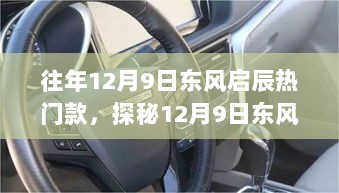 往年12月9日东风启辰热门款，探秘12月9日东风